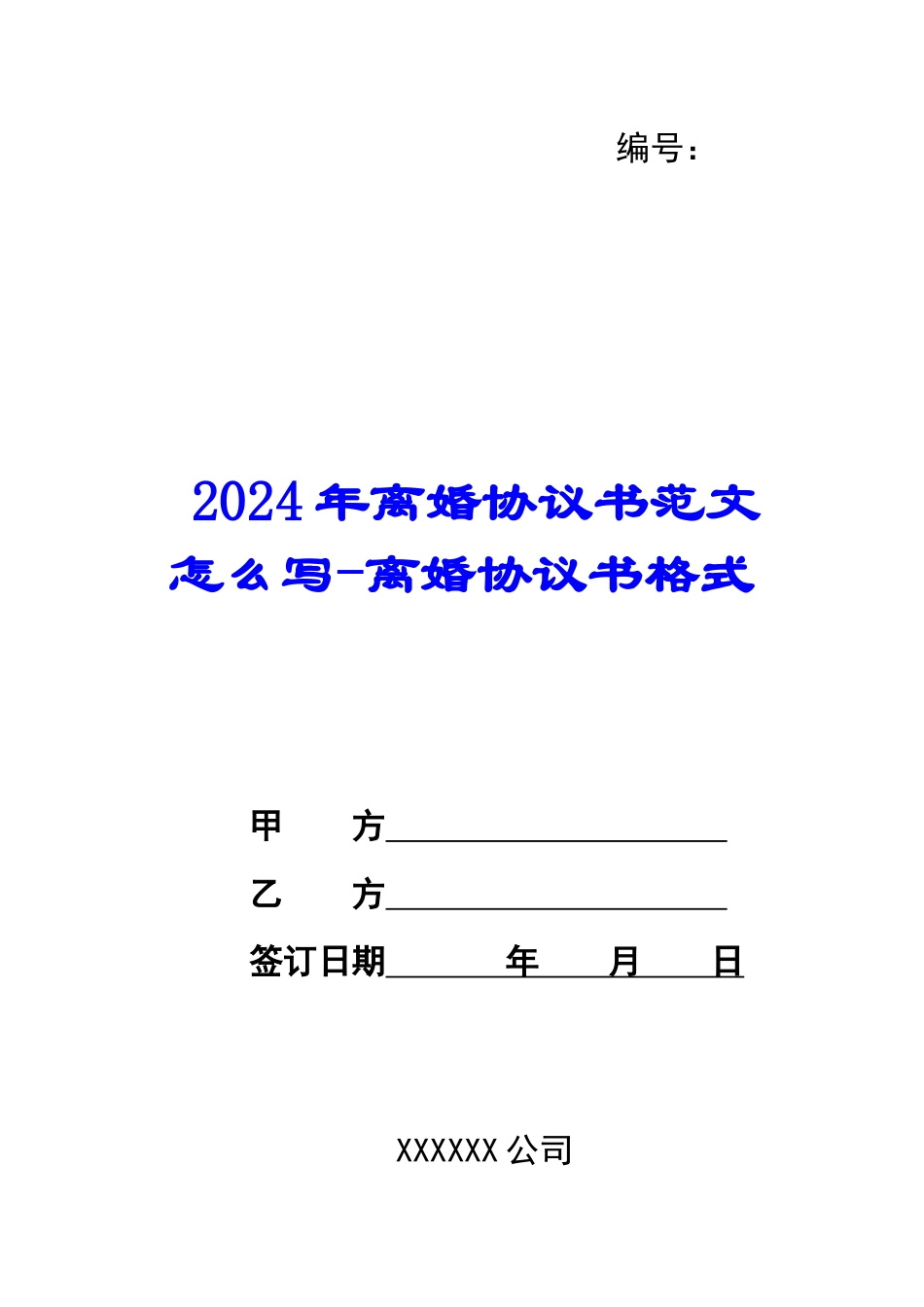 编号：

2024年离婚协议书范文怎么写-离婚协议书格式

甲　　方____________________

乙　　方____________________

签订日期______年____月____日

XXXXXX公司